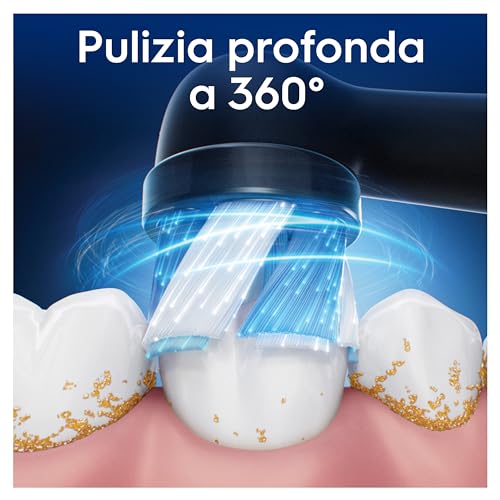 Pulizia profonda a 360°